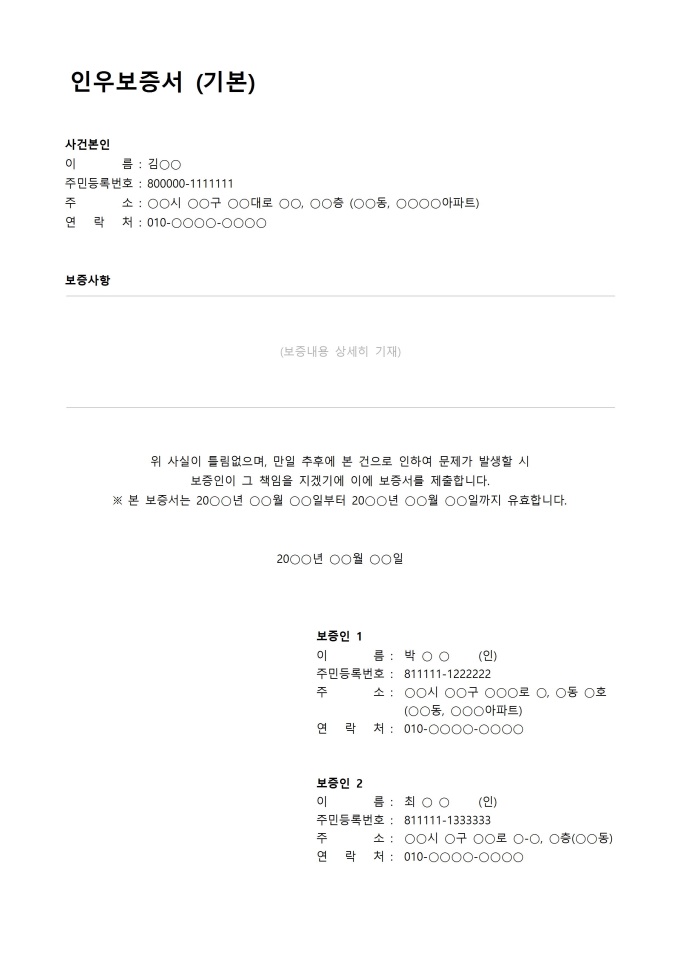 인우보증서 (기본)

사건본인
이 름 : 김○○
주민등록번호 : 800000-1111111
주 소 : ○○시 ○○구 ○○대로 ○○, ○○층 (○○동, ○○○○아파트)
연 락 처 : 010-○○○○-○○○○

보증사항

(보증내용 상세히 기재)

위 사실이 틀림없으며, 만일 추후에 본 건으로 인하여 문제가 발생할 시
보증인이 그 책임을 지겠기에 이에 보증서를 제출합니다.
※ 본 보증서는 20○○년 ○○월 ○○일부터 20○○년 ○○월 ○○일까지 유효합니다.

20○○년 ○○월 ○○일

보증인 1
이 름 : 박 ○ ○ (인)
주민등록번호 : 811111-1222222
주 소 : ○○시 ○○구 ○○○로 ○, ○동 ○호 (○○동, ○○○아파트)
연 락 처 : 010-○○○○-○○○○

보증인 2
이 름 : 최 ○ ○ (인)
주민등록번호 : 811111-1333333
주 소 : ○○시 ○구 ○○로 ○-○, ○층(○○동)
연 락 처 : 010-○○○○-○○○○